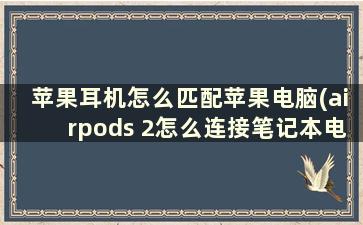 苹果耳机怎么匹配苹果电脑(airpods 2怎么连接笔记本电